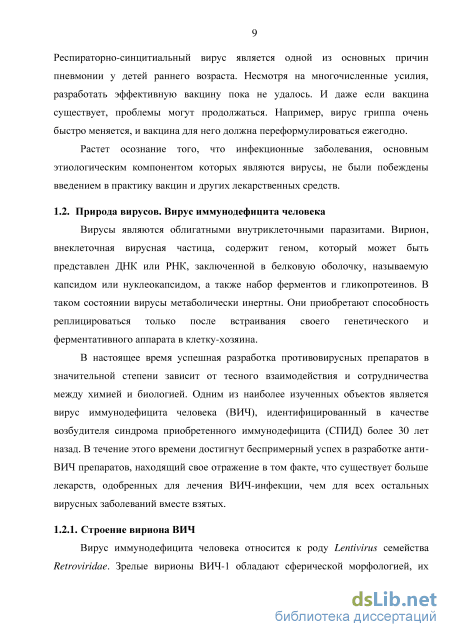 9

Респираторно-синцитиальный вирус является одной из основных причин пневмонии у детей раннего возраста. Несмотря на многочисленные усилия, разработать эффективную вакцину пока не удалось. И даже если вакцина существует, проблемы могут продолжаться. Например, вирус гриппа очень быстро меняется, и вакцина для него должна переформулироваться ежегодно.

Растет осознание того, что инфекционные заболевания, основным этиологическим компонентом которых являются вирусы, не были побеждены введением в практику вакцин и других лекарственных средств.

1.2. Природа вирусов. Вирус иммунодефицита человека

Вирусы являются облигатными внутриклеточными паразитами. Вирион, внеклеточная вирусная частица, содержит геном, который может быть представлен ДНК или РНК, заключенной в белковую оболочку, называемую капсидом или нуклеокапсидом, а также набор ферментов и гликопротеинов. В таком состоянии вирусы метаболически инертны. Они приобретают способность реплицироваться только после встраивания своего генетического и ферментативного аппарата в клетку-хозяина.

В настоящее время успешная разработка противовирусных препаратов в значительной степени зависит от тесного взаимодействия и сотрудничества между химией и биологией. Одним из наиболее изученных объектов является вирус иммунодефицита человека (ВИЧ), идентифицированный в качестве возбудителя синдрома приобретенного иммунодефицита (СПИД) более 30 лет назад. В течение этого времени достигнут беспримерный успех в разработке анти-ВИЧ препаратов, находящий свое отражение в том факте, что существует больше лекарств, одобренных для лечения ВИЧ-инфекции, чем для всех остальных вирусных заболеваний вместе взятых.

1.2.1. Строение вириона ВИЧ

Вирус иммунодефицита человека относится к роду Lentivirus семейства Retroviridae. Зрелые вирионы ВИЧ-1 обладают сферической морфологией, их

dsLib.net
библиотека диссертаций